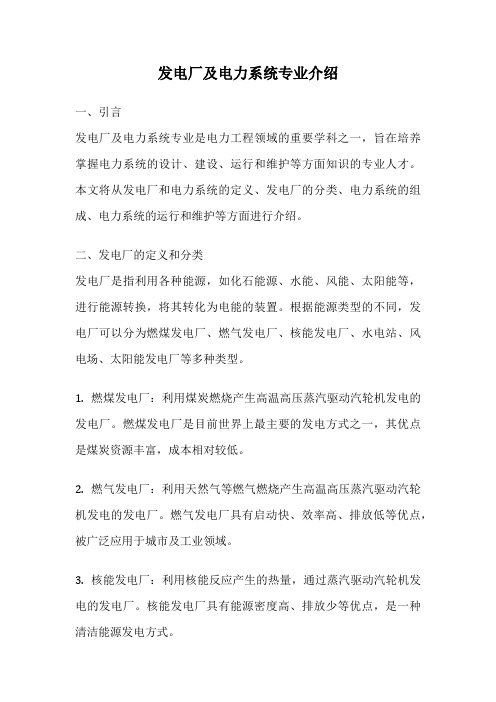 发电厂及电力系统专业介绍

一、引言

发电厂及电力系统专业是电力工程领域的重要学科之一，旨在培养掌握电力系统的设计、建设、运行和维护等方面知识的专业人才。本文将从发电厂和电力系统的定义、发电厂的分类、电力系统的组成、电力系统的运行和维护等方面进行介绍。

二、发电厂的定义和分类

发电厂是指利用各种能源，如化石能源、水能、风能、太阳能等，进行能源转换，将其转化为电能的装置。根据能源类型的不同，发电厂可以分为燃煤发电厂、燃气发电厂、核能发电厂、水电站、风电场、太阳能发电厂等多种类型。

1. 燃煤发电厂：利用煤炭燃烧产生高温高压蒸汽驱动汽轮机发电的发电厂。燃煤发电厂是目前世界上最主要的发电方式之一，其优点是煤炭资源丰富，成本相对较低。

2. 燃气发电厂：利用天然气等燃气燃烧产生高温高压蒸汽驱动汽轮机发电的发电厂。燃气发电厂具有启动快、效率高、排放低等优点，被广泛应用于城市及工业领域。

3. 核能发电厂：利用核能反应产生的热量，通过蒸汽驱动汽轮机发电的发电厂。核能发电厂具有能源密度高、排放少等优点，是一种清洁能源发电方式。